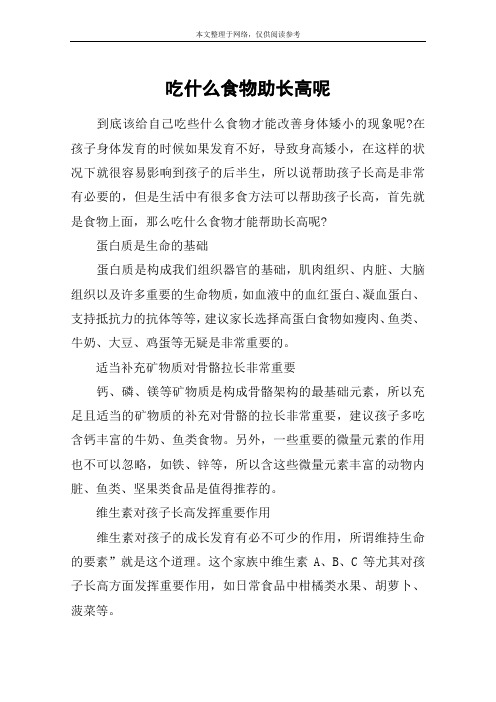 本文整理于网络，仅供阅读参考

吃什么食物助长高呢

到底该给自己吃些什么食物才能改善身体矮小的现象呢?在孩子身体发育的时候如果发育不好，导致身高矮小，在这样的状况下就很容易影响到孩子的后半生，所以说帮助孩子长高是非常有必要的，但是生活中有很多食方法可以帮助孩子长高，首先就是食物上面，那么吃什么食物才能帮助长高呢?

蛋白质是生命的基础

蛋白质是构成我们组织器官的基础，肌肉组织、内脏、大脑组织以及许多重要的生命物质，如血液中的血红蛋白、凝血蛋白、支持抵抗力的抗体等等，建议家长选择高蛋白食物如瘦肉、鱼类、牛奶、大豆、鸡蛋等无疑是非常重要的。

适当补充矿物质对骨骼拉长非常重要

钙、磷、镁等矿物质是构成骨骼架构的最基础元素，所以充足且适当的矿物质的补充对骨骼的拉长非常重要，建议孩子多吃含钙丰富的牛奶、鱼类食物。另外，一些重要的微量元素的作用也不可以忽略，如铁、锌等，所以含这些微量元素丰富的动物内脏、鱼类、坚果类食品是值得推荐的。

维生素对孩子长高发挥重要作用

维生素对孩子的成长发育有必不可少的作用，所谓维持生命的要素”就是这个道理。这个家族中维生素 A、B、C 等尤其对孩子长高方面发挥重要作用，如日常食品中柑橘类水果、胡萝卜、菠菜等。